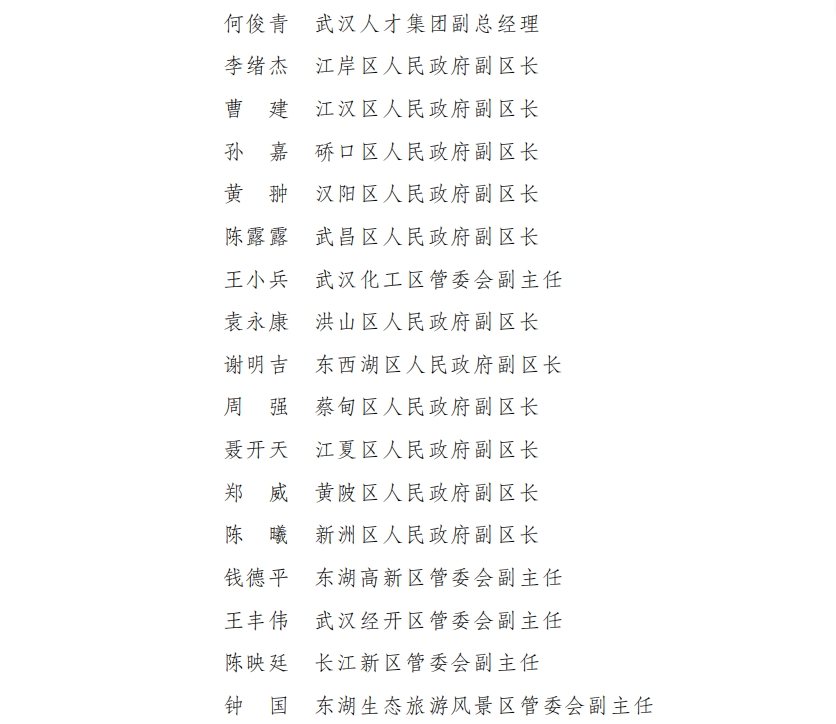 何俊青　武汉人才集团副总经理
李绪杰　江岸区人民政府副区长
曹　建　江汉区人民政府副区长
孙　嘉　硚口区人民政府副区长
黄　翀　汉阳区人民政府副区长
陈露露　武昌区人民政府副区长
王小兵　武汉化工区管委会副主任
袁永康　洪山区人民政府副区长
谢明吉　东西湖区人民政府副区长
周　强　蔡甸区人民政府副区长
聂开天　江夏区人民政府副区长
郑　威　黄陂区人民政府副区长
陈　曦　新洲区人民政府副区长
钱德平　东湖高新区管委会副主任
王丰伟　武汉经开区管委会副主任
陈映廷　长江新区管委会副主任
钟　国　东湖生态旅游风景区管委会副主任